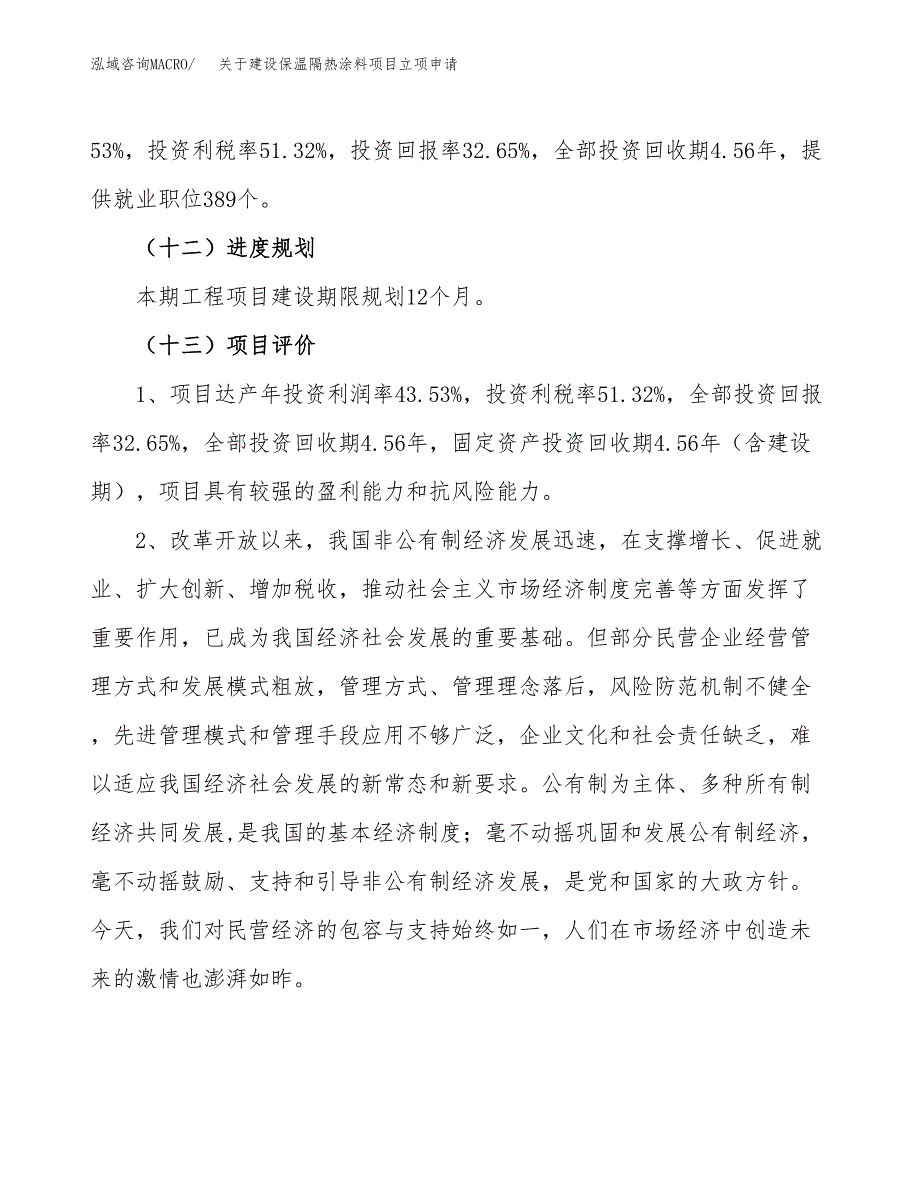 泓域咨询MACRO/　关于建设保温隔热涂料项目立项申请

53%，投资利税率51.32%，投资回报率32.65%，全部投资回收期4.56年，提供就业职位389个。

（十二）进度规划

本期工程项目建设期限规划12个月。

（十三）项目评价

1、项目达产年投资利润率43.53%，投资利税率51.32%，全部投资回报率32.65%，全部投资回收期4.56年，固定资产投资回收期4.56年（含建设期），项目具有较强的盈利能力和抗风险能力。

2、改革开放以来，我国非公有制经济发展迅速，在支撑增长、促进就业、扩大创新、增加税收，推动社会主义市场经济制度完善等方面发挥了重要作用，已成为我国经济社会发展的重要基础。但部分民营企业经营管理方式和发展模式粗放，管理方式、管理理念落后，风险防范机制不健全，先进管理模式和管理手段应用不够广泛，企业文化和社会责任缺乏，难以适应我国经济社会发展的新常态和新要求。公有制为主体、多种所有制经济共同发展,是我国的基本经济制度；毫不动摇巩固和发展公有制经济，毫不动摇鼓励、支持和引导非公有制经济发展，是党和国家的大政方针。今天，我们对民营经济的包容与支持始终如一，人们在市场经济中创造未来的激情也澎湃如昨。